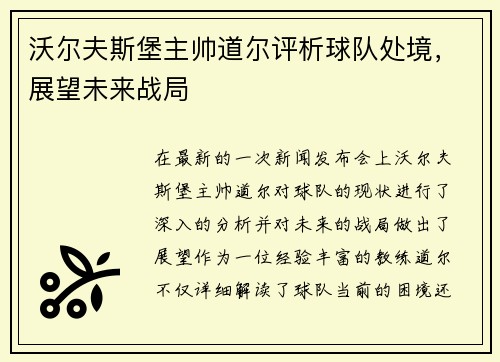 沃尔夫斯堡主帅道尔评析球队处境，展望未来战局

在最新的一次新闻发布会上沃尔夫斯堡主帅道尔对球队的现状进行了深入的分析并对未来的战局做出了展望作为一位经验丰富的教练道尔不仅详细解读了球队当前的困境还